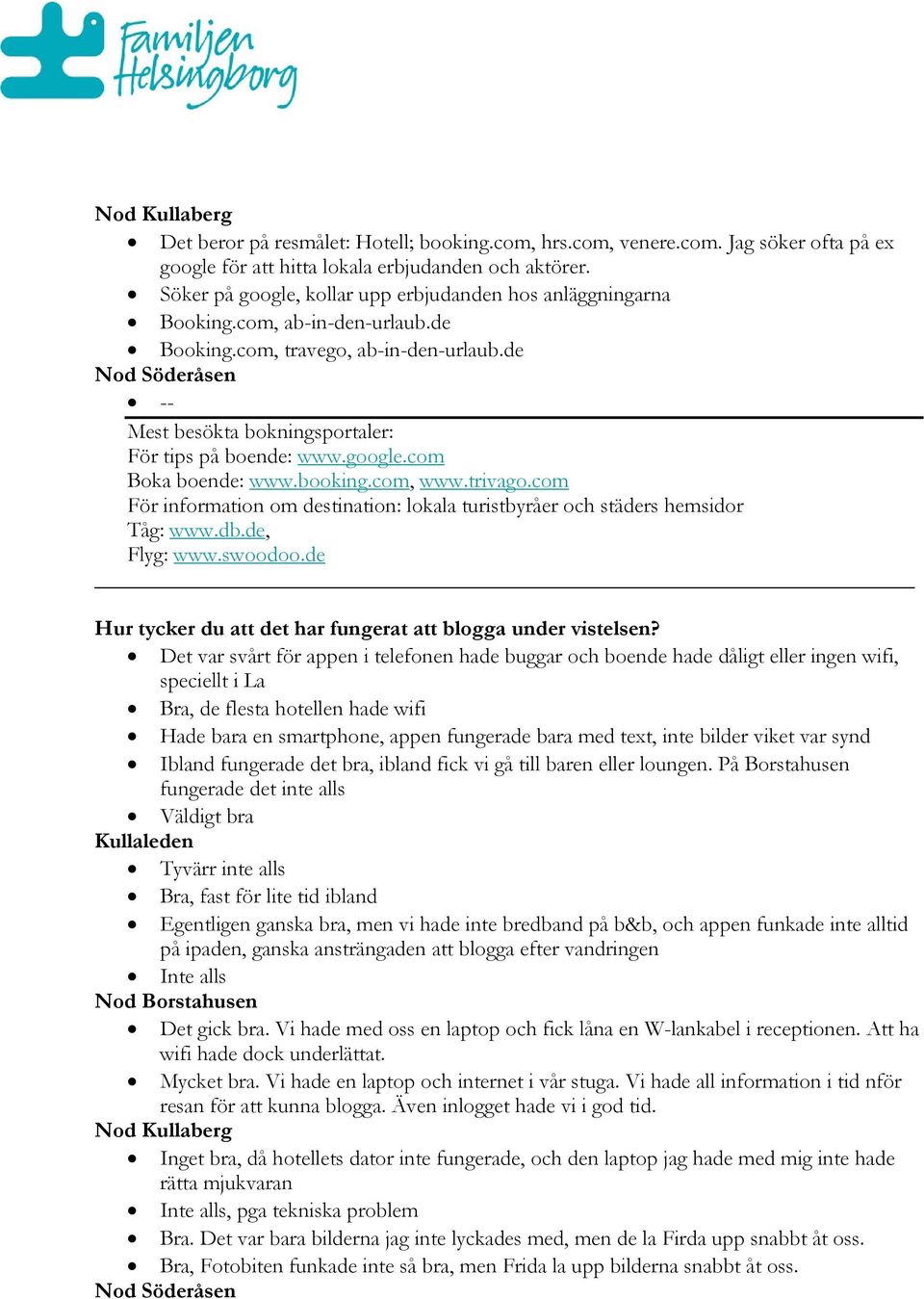 Familjen Helsingborg

Nod Kullaberg
- Det beror på resmålet: Hotell; booking.com, hrs.com, venere.com. Jag söker ofta på ex google för att hitta lokala erbjudanden och aktörer.
- Söker på google, kollar upp erbjudanden hos anläggningarna
- Booking.com, ab-in-den-urlaub.de
- Booking.com, travego, ab-in-den-urlaub.de

Nod Söderåsen
- --

Mest besökta bokningsportaler:
För tips på boende: www.google.com
Boka boende: www.booking.com, www.trivago.com
För information om destination: lokala turistbyråer och städers hemsidor
Tåg: www.db.de,
Flyg: www.swoodoo.de

Hur tycker du att det har fungerat att blogga under vistelsen?
- Det var svårt för appen i telefonen hade buggar och boende hade dåligt eller ingen wifi, speciellt i La
- Bra, de flesta hotellen hade wifi
- Hade bara en smartphone, appen fungerade bara med text, inte bilder viket var synd
- Ibland fungerade det bra, ibland fick vi gå till baren eller loungen. På Borstahusen fungerade det inte alls
- Väldigt bra

Kullaleden
- Tyvärr inte alls
- Bra, fast för lite tid ibland
- Egentligen ganska bra, men vi hade inte bredband på b&b, och appen funkade inte alltid på ipaden, ganska ansträngaden att blogga efter vandringen
- Inte alls

Nod Borstahusen
- Det gick bra. Vi hade med oss en laptop och fick låna en W-lankabel i receptionen. Att ha wifi hade dock underlättat.
- Mycket bra. Vi hade en laptop och internet i vår stuga. Vi hade all information i tid nför resan för att kunna blogga. Även inlogget hade vi i god tid.

Nod Kullaberg
- Inget bra, då hotellets dator inte fungerade, och den laptop jag hade med mig inte hade rätta mjukvaran
- Inte alls, pga tekniska problem
- Bra. Det var bara bilderna jag inte lyckades med, men de la Firda upp snabbt åt oss.
- Bra, Fotobiten funkade inte så bra, men Frida la upp bilderna snabbt åt oss.

Nod Söderåsen